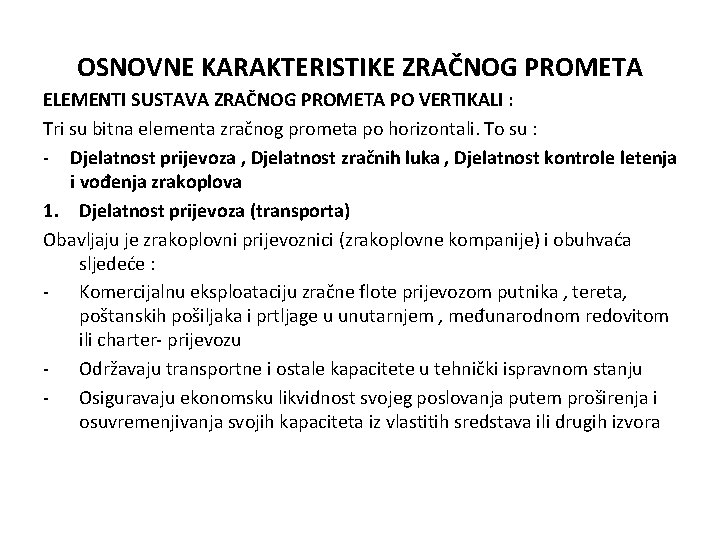 OSNOVNE KARAKTERISTIKE ZRAČNOG PROMETA

ELEMENTI SUSTAVA ZRAČNOG PROMETA PO VERTIKALI :

Tri su bitna elementa zračnog prometa po horizontali. To su :

- Djelatnost prijevoza , Djelatnost zračnih luka , Djelatnost kontrole letenja i vođenja zrakoplova

1. Djelatnost prijevoza (transporta)

Obavljaju je zrakoplovni prijevoznici (zrakoplovne kompanije) i obuhvaća sljedeće :

- Komercijalnu eksploataciju zračne flote prijevozom putnika , tereta, poštanskih pošiljaka i prtljage u unutarnjem , međunarodnom redovitom ili charter- prijevozu

- Održavaju transportne i ostale kapacitete u tehnički ispravnom stanju

- Osiguravaju ekonomsku likvidnost svojeg poslovanja putem proširenja i osuvremenjivanja svojih kapaciteta iz vlastitih sredstava ili drugih izvora